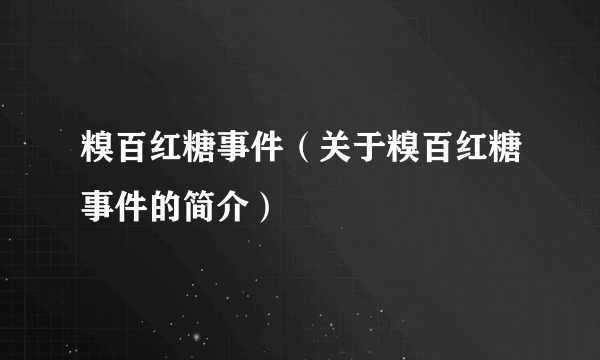 糗百红糖事件（关于糗百红糖事件的简介）